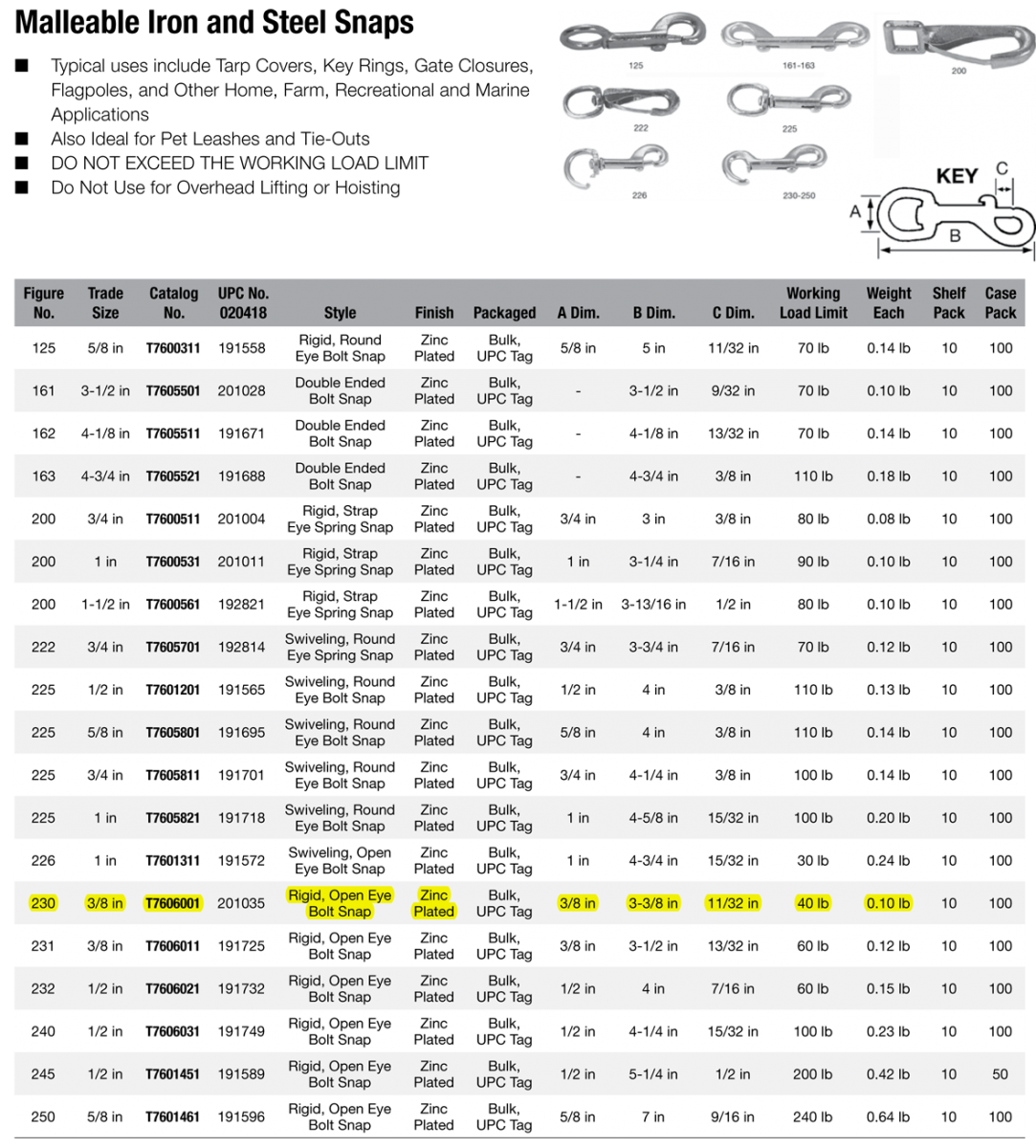 Malleable Iron and Steel Snaps

■ Typical uses include Tarp Covers, Key Rings, Gate Closures, Flagpoles, and Other Home, Farm, Recreational and Marine Applications
■ Also Ideal for Pet Leashes and Tie-Outs
■ DO NOT EXCEED THE WORKING LOAD LIMIT
■ Do Not Use for Overhead Lifting or Hoisting

125
161-163
200
222
225
226
230-250

KEY
A
B
C

| Figure No. | Trade Size | Catalog No. | UPC No. 020418 | Style | Finish | Packaged | A Dim. | B Dim. | C Dim. | Working Load Limit | Weight Each | Shelf Pack | Case Pack |
|---|---|---|---|---|---|---|---|---|---|---|---|---|---|
| 125 | 5/8 in | T7600311 | 191558 | Rigid, Round Eye Bolt Snap | Zinc Plated | Bulk, UPC Tag | 5/8 in | 5 in | 11/32 in | 70 lb | 0.14 lb | 10 | 100 |
| 161 | 3-1/2 in | T7605501 | 201028 | Double Ended Bolt Snap | Zinc Plated | Bulk, UPC Tag | - | 3-1/2 in | 9/32 in | 70 lb | 0.10 lb | 10 | 100 |
| 162 | 4-1/8 in | T7605511 | 191671 | Double Ended Bolt Snap | Zinc Plated | Bulk, UPC Tag | - | 4-1/8 in | 13/32 in | 70 lb | 0.14 lb | 10 | 100 |
| 163 | 4-3/4 in | T7605521 | 191688 | Double Ended Bolt Snap | Zinc Plated | Bulk, UPC Tag | - | 4-3/4 in | 3/8 in | 110 lb | 0.18 lb | 10 | 100 |
| 200 | 3/4 in | T7600511 | 201004 | Rigid, Strap Eye Spring Snap | Zinc Plated | Bulk, UPC Tag | 3/4 in | 3 in | 3/8 in | 80 lb | 0.08 lb | 10 | 100 |
| 200 | 1 in | T7600531 | 201011 | Rigid, Strap Eye Spring Snap | Zinc Plated | Bulk, UPC Tag | 1 in | 3-1/4 in | 7/16 in | 90 lb | 0.10 lb | 10 | 100 |
| 200 | 1-1/2 in | T7600561 | 192821 | Rigid, Strap Eye Spring Snap | Zinc Plated | Bulk, UPC Tag | 1-1/2 in | 3-13/16 in | 1/2 in | 80 lb | 0.10 lb | 10 | 100 |
| 222 | 3/4 in | T7605701 | 192814 | Swiveling, Round Eye Spring Snap | Zinc Plated | Bulk, UPC Tag | 3/4 in | 3-3/4 in | 7/16 in | 70 lb | 0.12 lb | 10 | 100 |
| 225 | 1/2 in | T7601201 | 191565 | Swiveling, Round Eye Bolt Snap | Zinc Plated | Bulk, UPC Tag | 1/2 in | 4 in | 3/8 in | 110 lb | 0.13 lb | 10 | 100 |
| 225 | 5/8 in | T7605801 | 191695 | Swiveling, Round Eye Bolt Snap | Zinc Plated | Bulk, UPC Tag | 5/8 in | 4 in | 3/8 in | 110 lb | 0.14 lb | 10 | 100 |
| 225 | 3/4 in | T7605811 | 191701 | Swiveling, Round Eye Bolt Snap | Zinc Plated | Bulk, UPC Tag | 3/4 in | 4-1/4 in | 3/8 in | 100 lb | 0.14 lb | 10 | 100 |
| 225 | 1 in | T7605821 | 191718 | Swiveling, Round Eye Bolt Snap | Zinc Plated | Bulk, UPC Tag | 1 in | 4-5/8 in | 15/32 in | 100 lb | 0.20 lb | 10 | 100 |
| 226 | 1 in | T7601311 | 191572 | Swiveling, Open Eye Bolt Snap | Zinc Plated | Bulk, UPC Tag | 1 in | 4-3/4 in | 15/32 in | 30 lb | 0.24 lb | 10 | 100 |
| 230 | 3/8 in | T7606001 | 201035 | Rigid, Open Eye Bolt Snap | Zinc Plated | Bulk, UPC Tag | 3/8 in | 3-3/8 in | 11/32 in | 40 lb | 0.10 lb | 10 | 100 |
| 231 | 3/8 in | T7606011 | 191725 | Rigid, Open Eye Bolt Snap | Zinc Plated | Bulk, UPC Tag | 3/8 in | 3-1/2 in | 13/32 in | 60 lb | 0.12 lb | 10 | 100 |
| 232 | 1/2 in | T7606021 | 191732 | Rigid, Open Eye Bolt Snap | Zinc Plated | Bulk, UPC Tag | 1/2 in | 4 in | 7/16 in | 60 lb | 0.15 lb | 10 | 100 |
| 240 | 1/2 in | T7606031 | 191749 | Rigid, Open Eye Bolt Snap | Zinc Plated | Bulk, UPC Tag | 1/2 in | 4-1/4 in | 15/32 in | 100 lb | 0.23 lb | 10 | 100 |
| 245 | 1/2 in | T7601451 | 191589 | Rigid, Open Eye Bolt Snap | Zinc Plated | Bulk, UPC Tag | 1/2 in | 5-1/4 in | 1/2 in | 200 lb | 0.42 lb | 10 | 50 |
| 250 | 5/8 in | T7601461 | 191596 | Rigid, Open Eye Bolt Snap | Zinc Plated | Bulk, UPC Tag | 5/8 in | 7 in | 9/16 in | 240 lb | 0.64 lb | 10 | 100 |